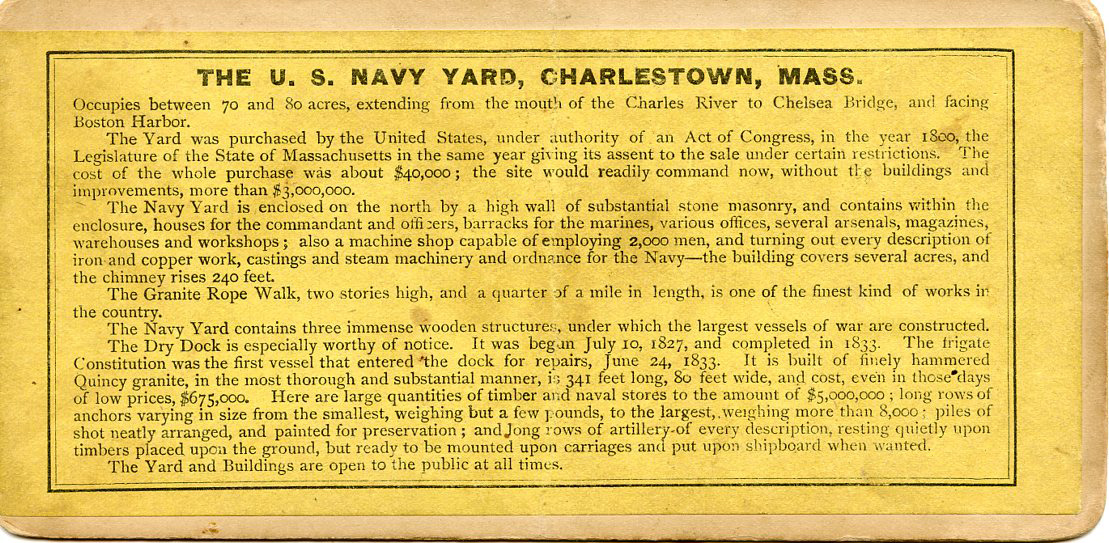 THE U. S. NAVY YARD, CHARLESTOWN, MASS.

Occupies between 70 and 80 acres, extending from the mouth of the Charles River to Chelsea Bridge, and facing Boston Harbor.

The Yard was purchased by the United States, under authority of an Act of Congress, in the year 1800, the Legislature of the State of Massachusetts in the same year giving its assent to the sale under certain restrictions. The cost of the whole purchase was about $40,000; the site would readily command now, without the buildings and improvements, more than $3,000,000.

The Navy Yard is enclosed on the north by a high wall of substantial stone masonry, and contains within the enclosure, houses for the commandant and officers, barracks for the marines, various offices, several arsenals, magazines, warehouses and workshops; also a machine shop capable of employing 2,000 men, and turning out every description of iron and copper work, castings and steam machinery and ordnance for the Navy—the building covers several acres, and the chimney rises 240 feet.

The Granite Rope Walk, two stories high, and a quarter of a mile in length, is one of the finest kind of works in the country.

The Navy Yard contains three immense wooden structures, under which the largest vessels of war are constructed.

The Dry Dock is especially worthy of notice. It was begun July 10, 1827, and completed in 1833. The frigate Constitution was the first vessel that entered the dock for repairs, June 24, 1833. It is built of finely hammered Quincy granite, in the most thorough and substantial manner, is 341 feet long, 80 feet wide, and cost, even in those days of low prices, $675,000. Here are large quantities of timber and naval stores to the amount of $5,000,000; long rows of anchors varying in size from the smallest, weighing but a few pounds, to the largest, weighing more than 8,000; piles of shot neatly arranged, and painted for preservation; and long rows of artillery of every description, resting quietly upon timbers placed upon the ground, but ready to be mounted upon carriages and put upon shipboard when wanted.

The Yard and Buildings are open to the public at all times.